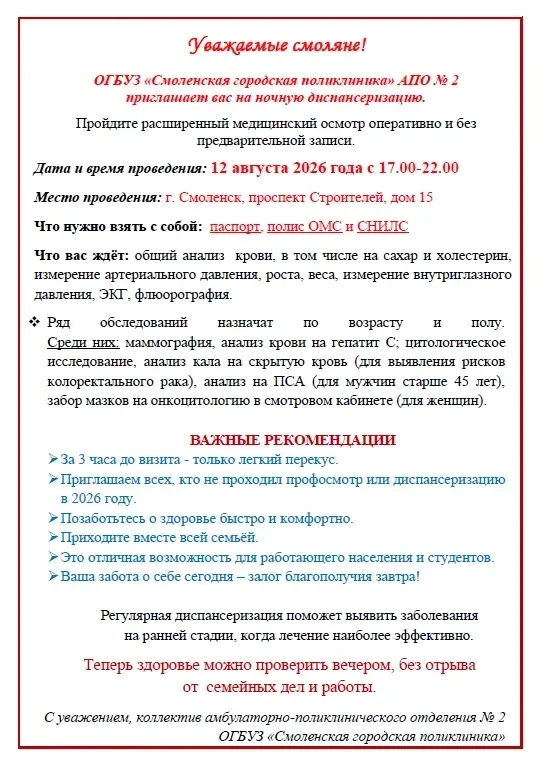 Уважаемые смоляне!

ОГБУЗ «Смоленская городская поликлиника» АПО № 2 приглашает вас на ночную диспансеризацию.

Пройдите расширенный медицинский осмотр оперативно и без предварительной записи.

Дата и время проведения: 12 августа 2026 года с 17.00-22.00

Место проведения: г. Смоленск, проспект Строителей, дом 15

Что нужно взять с собой: паспорт, полис ОМС и СНИЛС

Что вас ждёт: общий анализ крови, в том числе на сахар и холестерин, измерение артериального давления, роста, веса, измерение внутриглазного давления, ЭКГ, флюорография.

❖ Ряд обследований назначат по возрасту и полу. Среди них: маммография, анализ крови на гепатит С; цитологическое исследование, анализ кала на скрытую кровь (для выявления рисков колоректального рака), анализ на ПСА (для мужчин старше 45 лет), забор мазков на онкоцитологию в смотровом кабинете (для женщин).

ВАЖНЫЕ РЕКОМЕНДАЦИИ

➢ За 3 часа до визита - только легкий перекус.
➢ Приглашаем всех, кто не проходил профосмотр или диспансеризацию в 2026 году.
➢ Позаботьтесь о здоровье быстро и комфортно.
➢ Приходите вместе всей семьёй.
➢ Это отличная возможность для работающего населения и студентов.
➢ Ваша забота о себе сегодня – залог благополучия завтра!

Регулярная диспансеризация поможет выявить заболевания на ранней стадии, когда лечение наиболее эффективно.

Теперь здоровье можно проверить вечером, без отрыва от семейных дел и работы.

С уважением, коллектив амбулаторно-поликлинического отделения № 2 ОГБУЗ «Смоленская городская поликлиника»